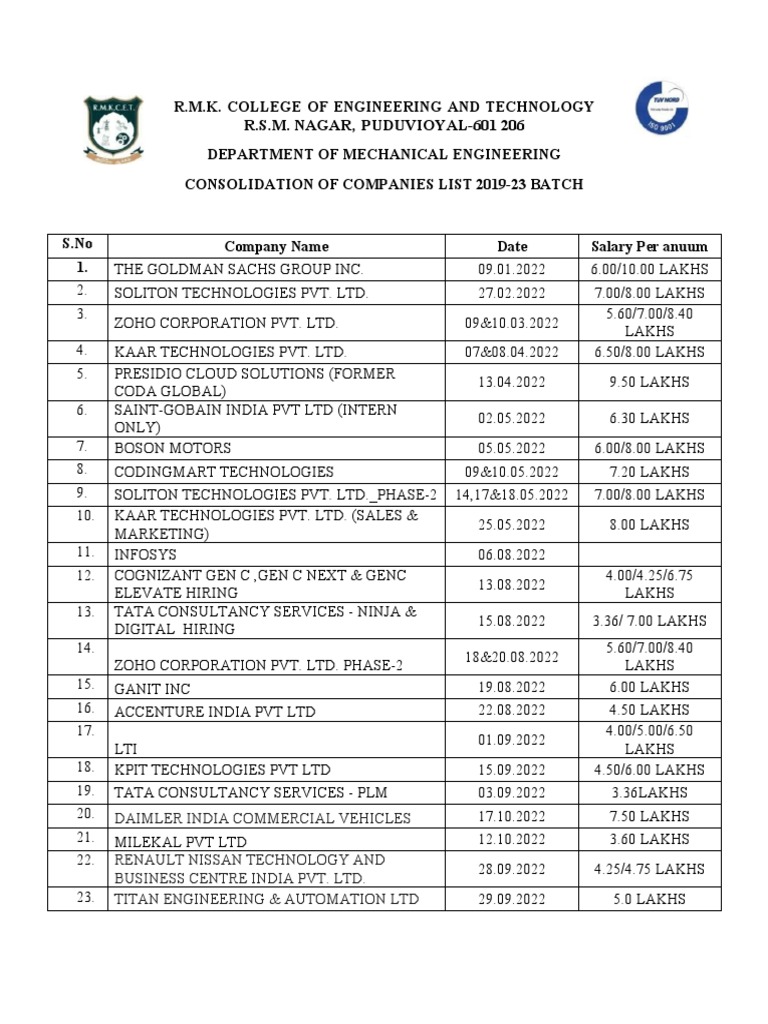 R.M.K.C.E.T.

R.M.K. COLLEGE OF ENGINEERING AND TECHNOLOGY
R.S.M. NAGAR, PUDUVIOYAL-601 206

TÜV NORD
ISO 9001

DEPARTMENT OF MECHANICAL ENGINEERING

CONSOLIDATION OF COMPANIES LIST 2019-23 BATCH

| S.No | Company Name | Date | Salary Per anuum |
|---|---|---|---|
| 1. | THE GOLDMAN SACHS GROUP INC. | 09.01.2022 | 6.00/10.00 LAKHS |
| 2. | SOLITON TECHNOLOGIES PVT. LTD. | 27.02.2022 | 7.00/8.00 LAKHS |
| 3. | ZOHO CORPORATION PVT. LTD. | 09&10.03.2022 | 5.60/7.00/8.40 LAKHS |
| 4. | KAAR TECHNOLOGIES PVT. LTD. | 07&08.04.2022 | 6.50/8.00 LAKHS |
| 5. | PRESIDIO CLOUD SOLUTIONS (FORMER CODA GLOBAL) | 13.04.2022 | 9.50 LAKHS |
| 6. | SAINT-GOBAIN INDIA PVT LTD (INTERN ONLY) | 02.05.2022 | 6.30 LAKHS |
| 7. | BOSON MOTORS | 05.05.2022 | 6.00/8.00 LAKHS |
| 8. | CODINGMART TECHNOLOGIES | 09&10.05.2022 | 7.20 LAKHS |
| 9. | SOLITON TECHNOLOGIES PVT. LTD._PHASE-2 | 14,17&18.05.2022 | 7.00/8.00 LAKHS |
| 10. | KAAR TECHNOLOGIES PVT. LTD. (SALES & MARKETING) | 25.05.2022 | 8.00 LAKHS |
| 11. | INFOSYS | 06.08.2022 | |
| 12. | COGNIZANT GEN C ,GEN C NEXT & GENC ELEVATE HIRING | 13.08.2022 | 4.00/4.25/6.75 LAKHS |
| 13. | TATA CONSULTANCY SERVICES - NINJA & DIGITAL HIRING | 15.08.2022 | 3.36/ 7.00 LAKHS |
| 14. | ZOHO CORPORATION PVT. LTD. PHASE-2 | 18&20.08.2022 | 5.60/7.00/8.40 LAKHS |
| 15. | GANIT INC | 19.08.2022 | 6.00 LAKHS |
| 16. | ACCENTURE INDIA PVT LTD | 22.08.2022 | 4.50 LAKHS |
| 17. | LTI | 01.09.2022 | 4.00/5.00/6.50 LAKHS |
| 18. | KPIT TECHNOLOGIES PVT LTD | 15.09.2022 | 4.50/6.00 LAKHS |
| 19. | TATA CONSULTANCY SERVICES - PLM | 03.09.2022 | 3.36LAKHS |
| 20. | DAIMLER INDIA COMMERCIAL VEHICLES | 17.10.2022 | 7.50 LAKHS |
| 21. | MILEKAL PVT LTD | 12.10.2022 | 3.60 LAKHS |
| 22. | RENAULT NISSAN TECHNOLOGY AND BUSINESS CENTRE INDIA PVT. LTD. | 28.09.2022 | 4.25/4.75 LAKHS |
| 23. | TITAN ENGINEERING & AUTOMATION LTD | 29.09.2022 | 5.0 LAKHS |